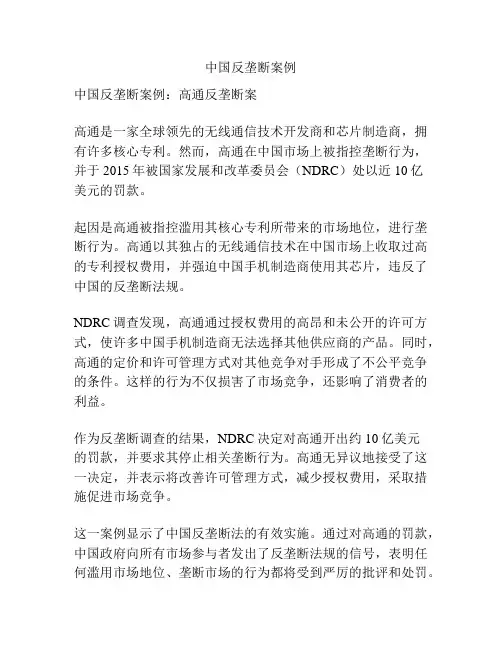 中国反垄断案例

中国反垄断案例：高通反垄断案

高通是一家全球领先的无线通信技术开发商和芯片制造商，拥有许多核心专利。然而，高通在中国市场上被指控垄断行为，并于 2015 年被国家发展和改革委员会（NDRC）处以近 10 亿美元的罚款。

起因是高通被指控滥用其核心专利所带来的市场地位，进行垄断行为。高通以其独占的无线通信技术在中国市场上收取过高的专利授权费用，并强迫中国手机制造商使用其芯片，违反了中国的反垄断法规。

NDRC 调查发现，高通通过授权费用的高昂和未公开的许可方式，使许多中国手机制造商无法选择其他供应商的产品。同时，高通的定价和许可管理方式对其他竞争对手形成了不公平竞争的条件。这样的行为不仅损害了市场竞争，还影响了消费者的利益。

作为反垄断调查的结果，NDRC 决定对高通开出约 10 亿美元的罚款，并要求其停止相关垄断行为。高通无异议地接受了这一决定，并表示将改善许可管理方式，减少授权费用，采取措施促进市场竞争。

这一案例显示了中国反垄断法的有效实施。通过对高通的罚款，中国政府向所有市场参与者发出了反垄断法规的信号，表明任何滥用市场地位、垄断市场的行为都将受到严厉的批评和处罚。